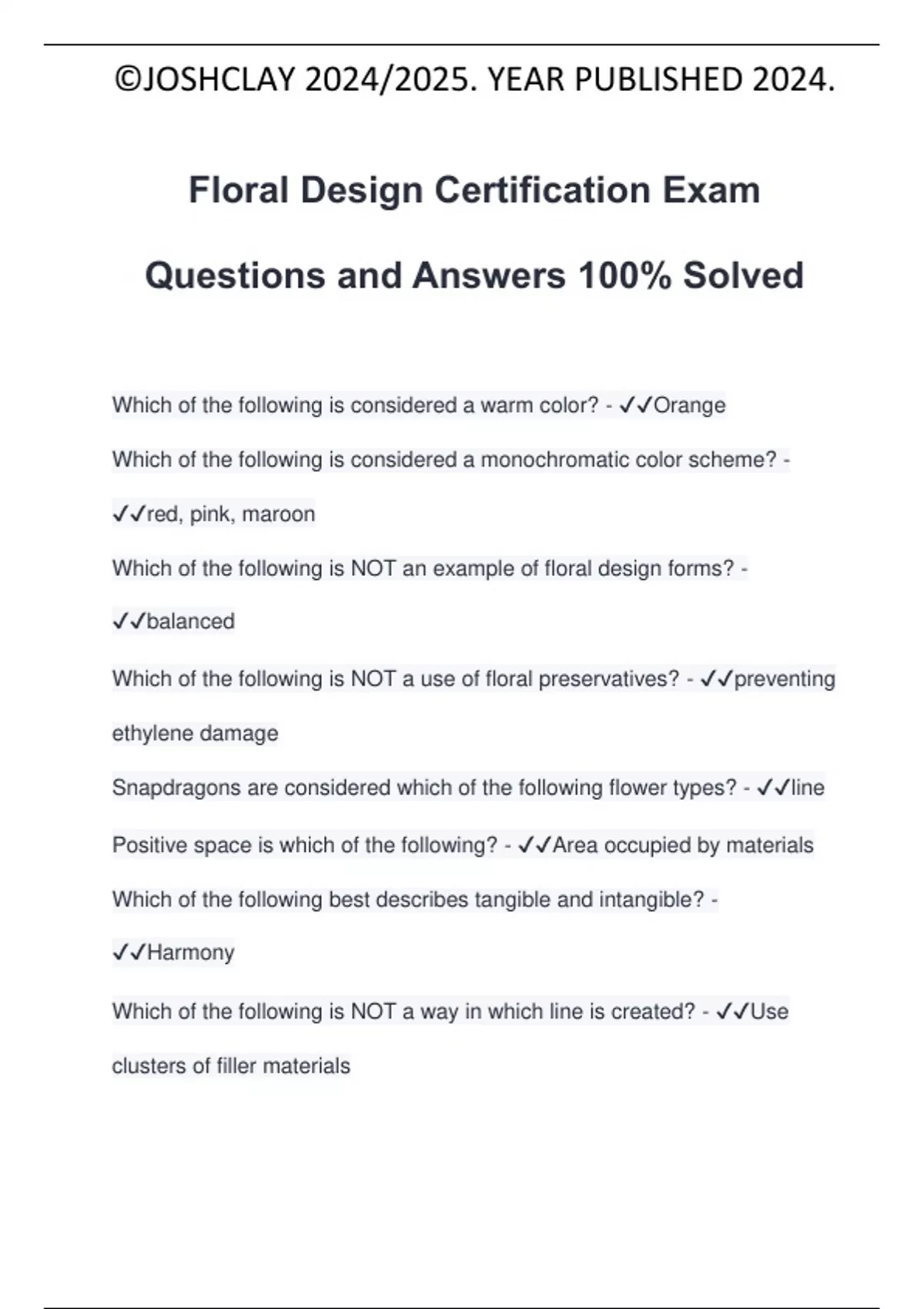 ©JOSHCLAY 2024/2025. YEAR PUBLISHED 2024.

Floral Design Certification Exam Questions and Answers 100% Solved

Which of the following is considered a warm color? - ✓✓Orange

Which of the following is considered a monochromatic color scheme? - ✓✓red, pink, maroon

Which of the following is NOT an example of floral design forms? - ✓✓balanced

Which of the following is NOT a use of floral preservatives? - ✓✓preventing ethylene damage

Snapdragons are considered which of the following flower types? - ✓✓line

Positive space is which of the following? - ✓✓Area occupied by materials

Which of the following best describes tangible and intangible? - ✓✓Harmony

Which of the following is NOT a way in which line is created? - ✓✓Use clusters of filler materials